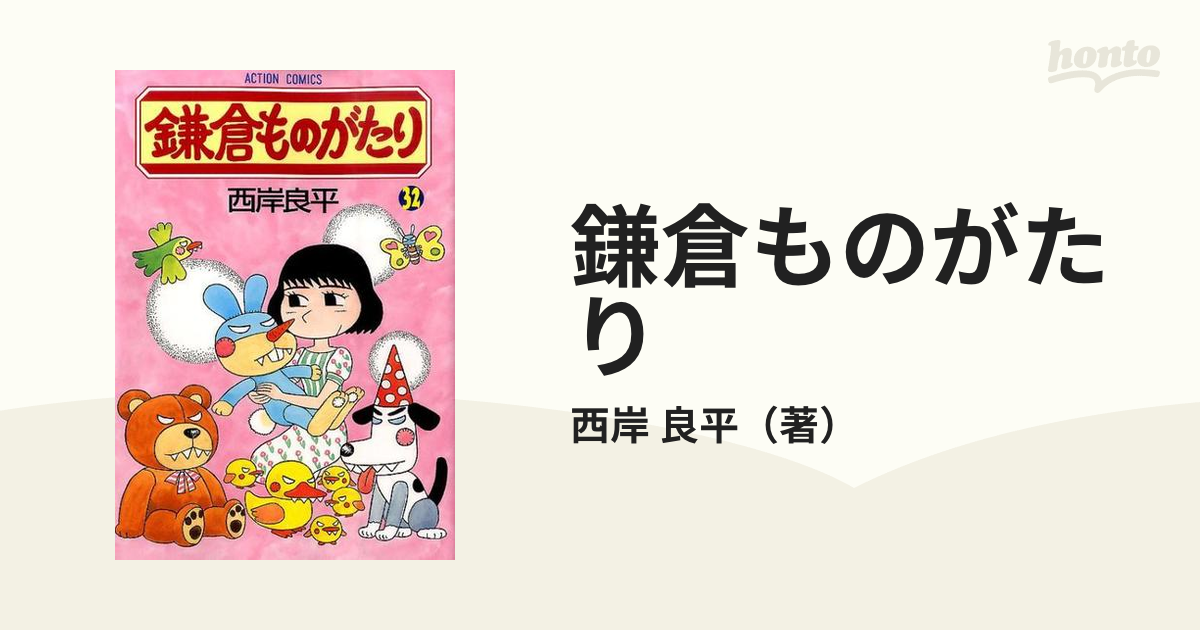 honto

ACTION COMICS

鎌倉ものがたり

西岸良平

32

鎌倉ものがたり

西岸 良平（著）